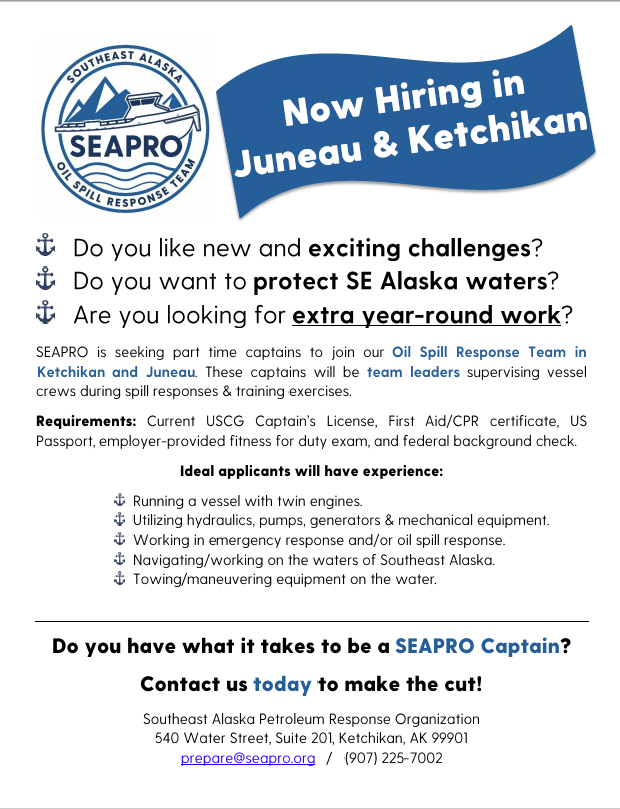 SOUTHEAST ALASKA
SEAPRO
OIL SPILL RESPONSE TEAM

Now Hiring in Juneau & Ketchikan

⚓ Do you like new and exciting challenges?
⚓ Do you want to protect SE Alaska waters?
⚓ Are you looking for extra year-round work?

SEAPRO is seeking part time captains to join our Oil Spill Response Team in Ketchikan and Juneau. These captains will be team leaders supervising vessel crews during spill responses & training exercises.

Requirements: Current USCG Captain's License, First Aid/CPR certificate, US Passport, employer-provided fitness for duty exam, and federal background check.

Ideal applicants will have experience:

⚓ Running a vessel with twin engines.
⚓ Utilizing hydraulics, pumps, generators & mechanical equipment.
⚓ Working in emergency response and/or oil spill response.
⚓ Navigating/working on the waters of Southeast Alaska.
⚓ Towing/maneuvering equipment on the water.

Do you have what it takes to be a SEAPRO Captain?

Contact us today to make the cut!

Southeast Alaska Petroleum Response Organization
540 Water Street, Suite 201, Ketchikan, AK 99901
prepare@seapro.org / (907) 225-7002